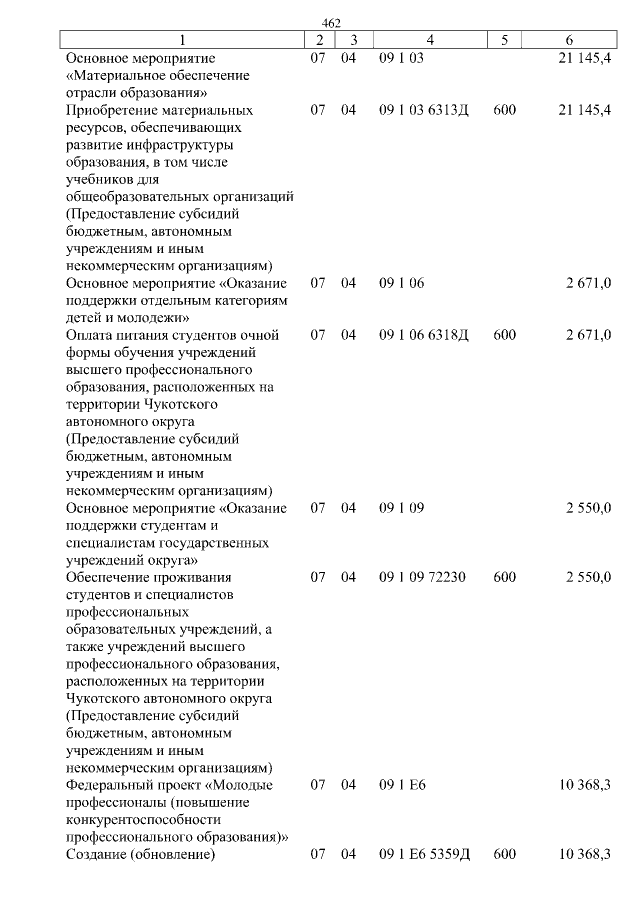 462

| 1 | 2 | 3 | 4 | 5 | 6 |
|---|---|---|---|---|---|
| Основное мероприятие «Материальное обеспечение отрасли образования» | 07 | 04 | 09 1 03 |  | 21 145,4 |
| Приобретение материальных ресурсов, обеспечивающих развитие инфраструктуры образования, в том числе учебников для общеобразовательных организаций (Предоставление субсидий бюджетным, автономным учреждениям и иным некоммерческим организациям) | 07 | 04 | 09 1 03 6313Д | 600 | 21 145,4 |
| Основное мероприятие «Оказание поддержки отдельным категориям детей и молодежи» | 07 | 04 | 09 1 06 |  | 2 671,0 |
| Оплата питания студентов очной формы обучения учреждений высшего профессионального образования, расположенных на территории Чукотского автономного округа (Предоставление субсидий бюджетным, автономным учреждениям и иным некоммерческим организациям) | 07 | 04 | 09 1 06 6318Д | 600 | 2 671,0 |
| Основное мероприятие «Оказание поддержки студентам и специалистам государственных учреждений округа» | 07 | 04 | 09 1 09 |  | 2 550,0 |
| Обеспечение проживания студентов и специалистов профессиональных образовательных учреждений, а также учреждений высшего профессионального образования, расположенных на территории Чукотского автономного округа (Предоставление субсидий бюджетным, автономным учреждениям и иным некоммерческим организациям) | 07 | 04 | 09 1 09 72230 | 600 | 2 550,0 |
| Федеральный проект «Молодые профессионалы (повышение конкурентоспособности профессионального образования)» | 07 | 04 | 09 1 E6 |  | 10 368,3 |
| Создание (обновление) | 07 | 04 | 09 1 E6 5359Д | 600 | 10 368,3 |